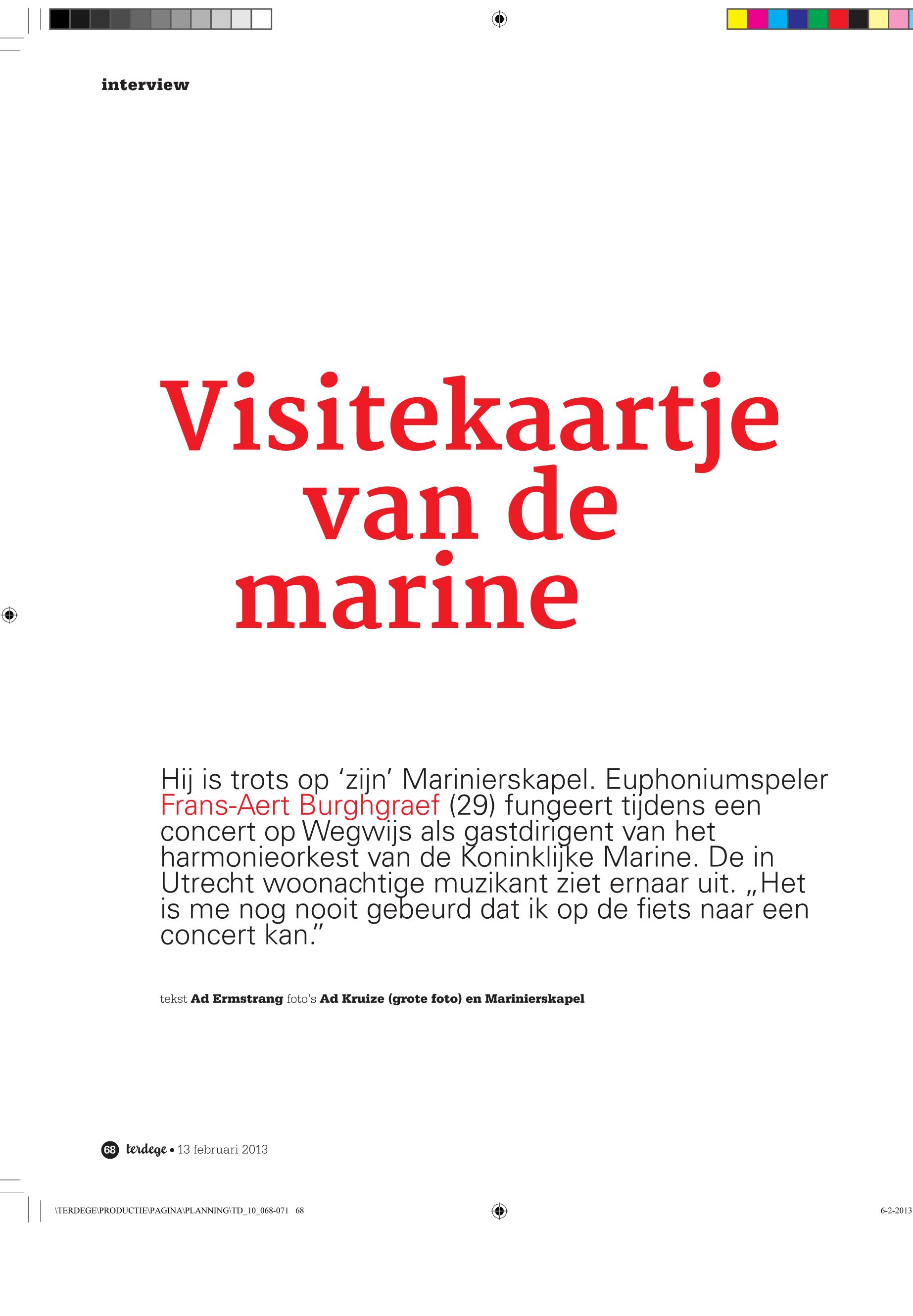 interview

Visitekaartje van de marine

Hij is trots op ‘zijn’ Marinierskapel. Euphoniumspeler Frans-Aert Burghgraef (29) fungeert tijdens een concert op Wegwijs als gastdirigent van het harmonieorkest van de Koninklijke Marine. De in Utrecht woonachtige muzikant ziet ernaar uit. „Het is me nog nooit gebeurd dat ik op de fiets naar een concert kan.”

tekst Ad Ermstrang foto’s Ad Kruize (grote foto) en Marinierskapel

68 terdege • 13 februari 2013

\TERDEGE\PRODUCTIE\PAGINA\PLANNING\TD_10_068-071 68

6-2-2013